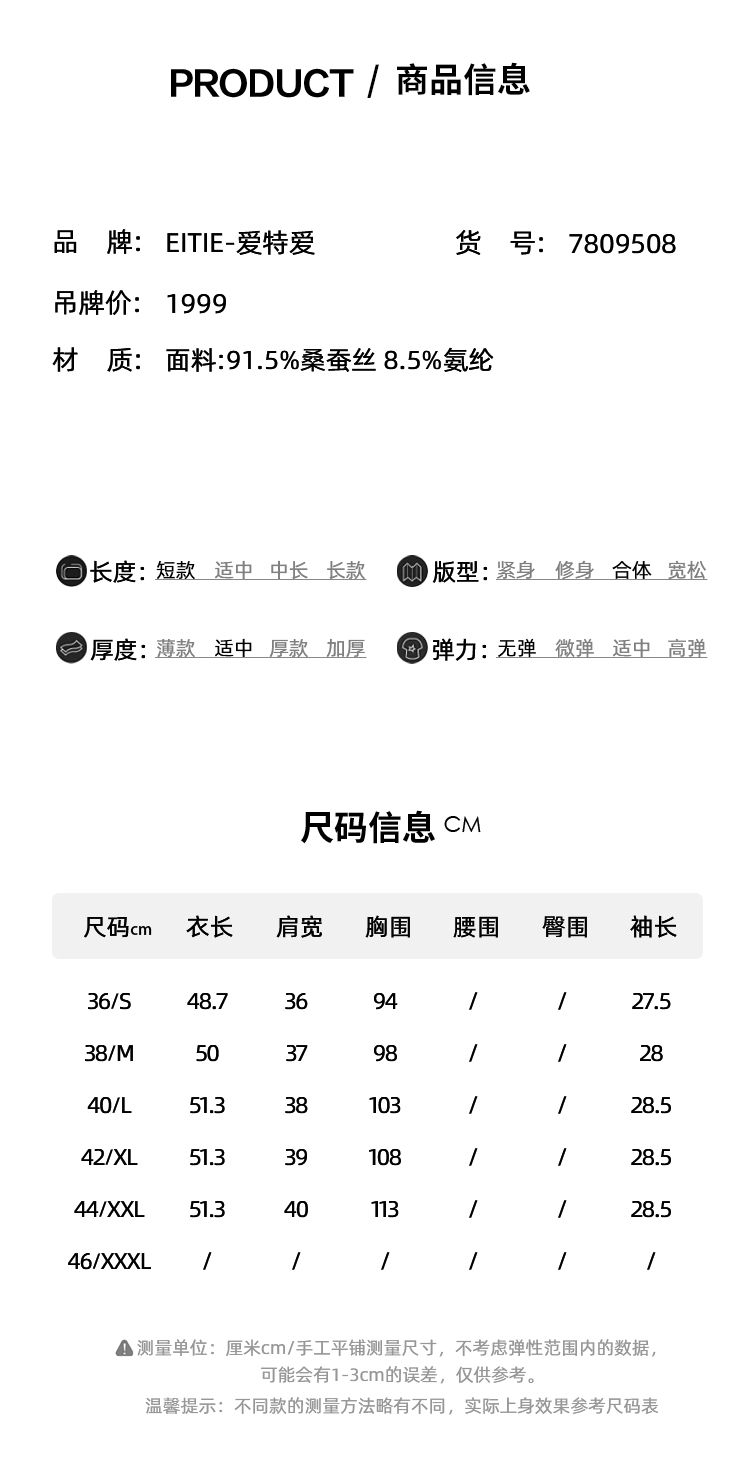 PRODUCT / 商品信息

品 牌: EITIE-爱特爱

货 号: 7809508

吊牌价: 1999

材 质: 面料:91.5%桑蚕丝 8.5%氨纶

长度: 短款 适中 中长 长款

版型: 紧身 修身 合体 宽松

厚度: 薄款 适中 厚款 加厚

弹力: 无弹 微弹 适中 高弹

尺码信息 CM

| 尺码cm | 衣长 | 肩宽 | 胸围 | 腰围 | 臀围 | 袖长 |
|---|---|---|---|---|---|---|
| 36/S | 48.7 | 36 | 94 | / | / | 27.5 |
| 38/M | 50 | 37 | 98 | / | / | 28 |
| 40/L | 51.3 | 38 | 103 | / | / | 28.5 |
| 42/XL | 51.3 | 39 | 108 | / | / | 28.5 |
| 44/XXL | 51.3 | 40 | 113 | / | / | 28.5 |
| 46/XXXL | / | / | / | / | / | / |

测量单位：厘米cm/手工平铺测量尺寸，不考虑弹性范围内的数据，可能会有1-3cm的误差，仅供参考。

温馨提示：不同款的测量方法略有不同，实际上身效果参考尺码表